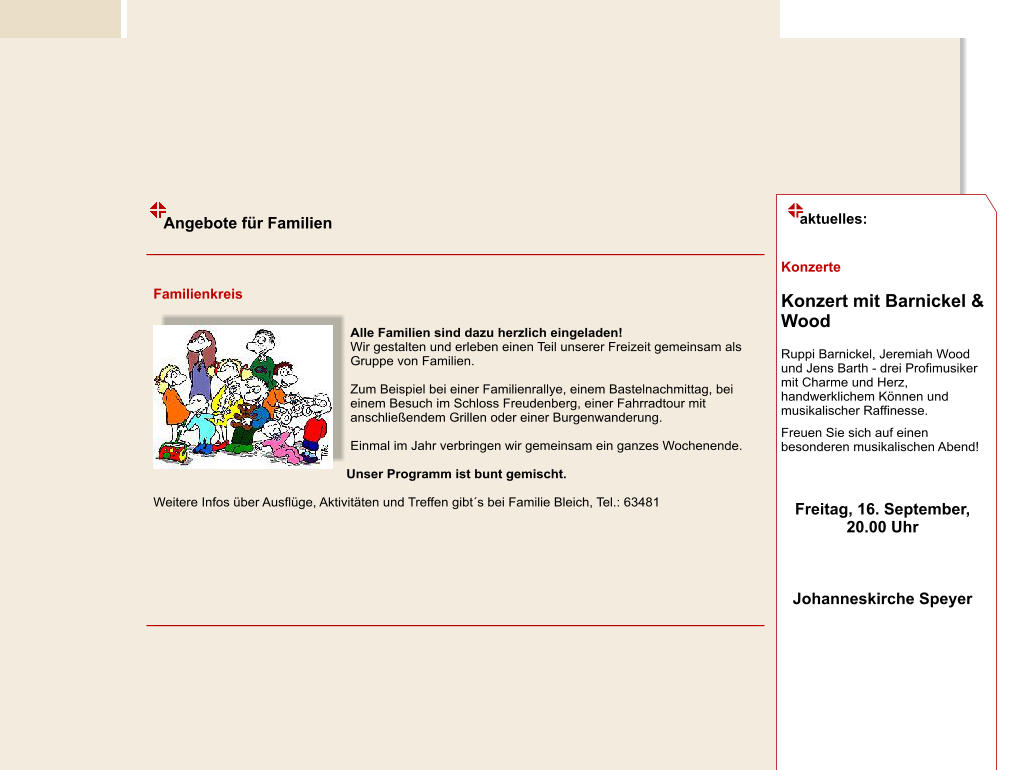 Angebote für Familien

Familienkreis

Alle Familien sind dazu herzlich eingeladen!
Wir gestalten und erleben einen Teil unserer Freizeit gemeinsam als Gruppe von Familien.

Zum Beispiel bei einer Familienrallye, einem Bastelnachmittag, bei einem Besuch im Schloss Freudenberg, einer Fahrradtour mit anschließendem Grillen oder einer Burgenwanderung.

Einmal im Jahr verbringen wir gemeinsam ein ganzes Wochenende.

Unser Programm ist bunt gemischt.

Weitere Infos über Ausflüge, Aktivitäten und Treffen gibt´s bei Familie Bleich, Tel.: 63481

aktuelles:

Konzerte

Konzert mit Barnickel & Wood

Ruppi Barnickel, Jeremiah Wood und Jens Barth - drei Profimusiker mit Charme und Herz, handwerklichem Können und musikalischer Raffinesse.

Freuen Sie sich auf einen besonderen musikalischen Abend!

Freitag, 16. September, 20.00 Uhr

Johanneskirche Speyer